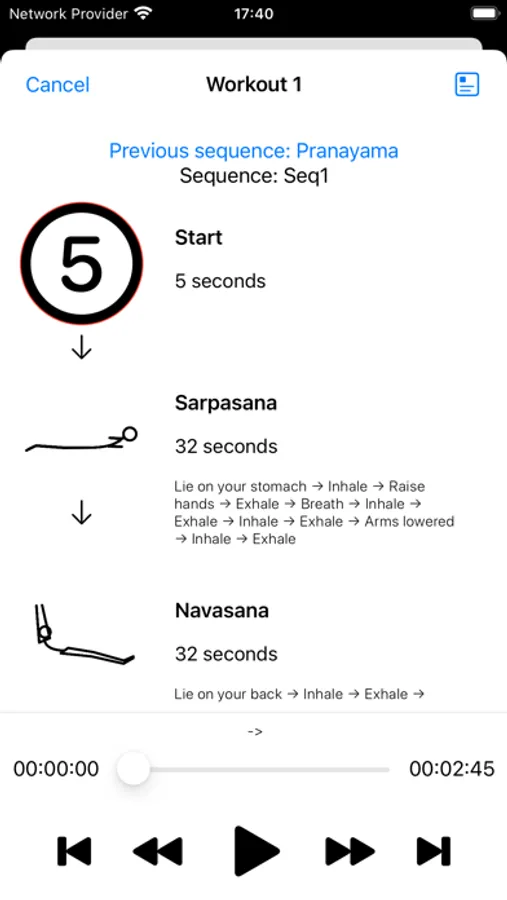 Network Provider 17:40

Cancel Workout 1

Previous sequence: Pranayama
Sequence: Seq1

5

Start

5 seconds

↓

Sarpasana

32 seconds

Lie on your stomach → Inhale → Raise hands → Exhale → Breath → Inhale → Exhale → Inhale → Exhale → Arms lowered → Inhale → Exhale

↓

Navasana

32 seconds

Lie on your back → Inhale → Exhale →

->

00:00:00 00:02:45